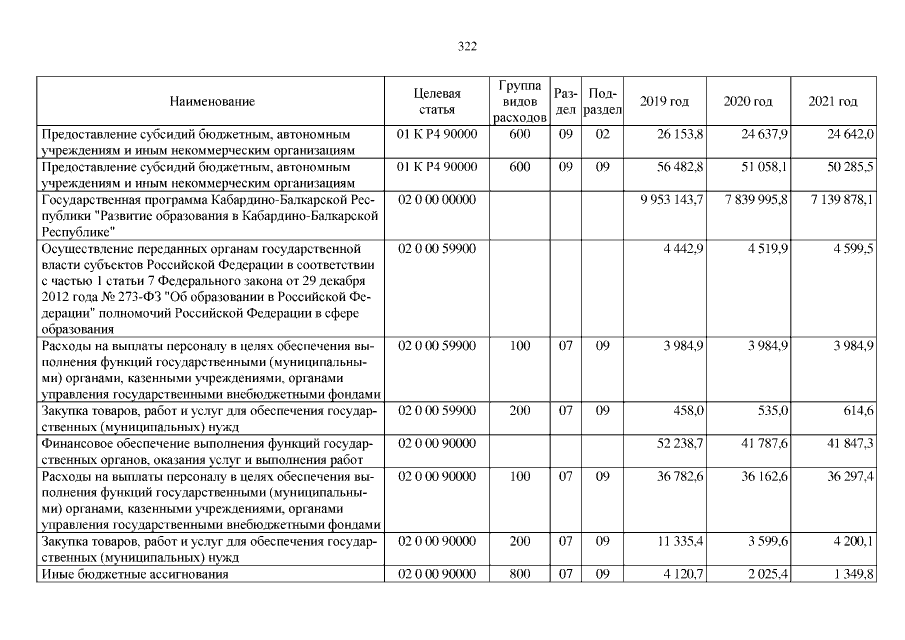 322

| Наименование | Целевая статья | Группа видов расходов | Раздел | Подраздел | 2019 год | 2020 год | 2021 год |
|---|---|---|---|---|---|---|---|
| Предоставление субсидий бюджетным, автономным учреждениям и иным некоммерческим организациям | 01 К Р4 90000 | 600 | 09 | 02 | 26 153,8 | 24 637,9 | 24 642,0 |
| Предоставление субсидий бюджетным, автономным учреждениям и иным некоммерческим организациям | 01 К Р4 90000 | 600 | 09 | 09 | 56 482,8 | 51 058,1 | 50 285,5 |
| Государственная программа Кабардино-Балкарской Республики "Развитие образования в Кабардино-Балкарской Республике" | 02 0 00 00000 | | | | 9 953 143,7 | 7 839 995,8 | 7 139 878,1 |
| Осуществление переданных органам государственной власти субъектов Российской Федерации в соответствии с частью 1 статьи 7 Федерального закона от 29 декабря 2012 года № 273-ФЗ "Об образовании в Российской Федерации" полномочий Российской Федерации в сфере образования | 02 0 00 59900 | | | | 4 442,9 | 4 519,9 | 4 599,5 |
| Расходы на выплаты персоналу в целях обеспечения выполнения функций государственными (муниципальными) органами, казенными учреждениями, органами управления государственными внебюджетными фондами | 02 0 00 59900 | 100 | 07 | 09 | 3 984,9 | 3 984,9 | 3 984,9 |
| Закупка товаров, работ и услуг для обеспечения государственных (муниципальных) нужд | 02 0 00 59900 | 200 | 07 | 09 | 458,0 | 535,0 | 614,6 |
| Финансовое обеспечение выполнения функций государственных органов, оказания услуг и выполнения работ | 02 0 00 90000 | | | | 52 238,7 | 41 787,6 | 41 847,3 |
| Расходы на выплаты персоналу в целях обеспечения выполнения функций государственными (муниципальными) органами, казенными учреждениями, органами управления государственными внебюджетными фондами | 02 0 00 90000 | 100 | 07 | 09 | 36 782,6 | 36 162,6 | 36 297,4 |
| Закупка товаров, работ и услуг для обеспечения государственных (муниципальных) нужд | 02 0 00 90000 | 200 | 07 | 09 | 11 335,4 | 3 599,6 | 4 200,1 |
| Иные бюджетные ассигнования | 02 0 00 90000 | 800 | 07 | 09 | 4 120,7 | 2 025,4 | 1 349,8 |